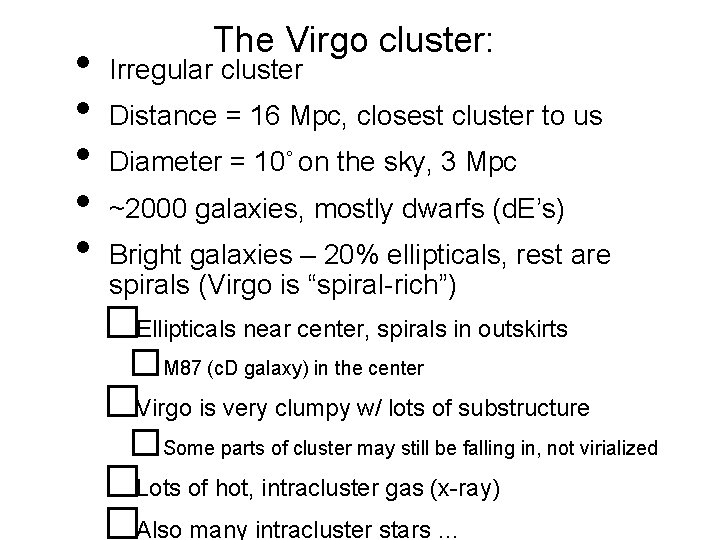 The Virgo cluster:

• Irregular cluster
• Distance = 16 Mpc, closest cluster to us
• Diameter = 10° on the sky, 3 Mpc
• ~2000 galaxies, mostly dwarfs (dE's)
• Bright galaxies – 20% ellipticals, rest are spirals (Virgo is "spiral-rich")
☐ Ellipticals near center, spirals in outskirts
☐ M87 (cD galaxy) in the center
☐ Virgo is very clumpy w/ lots of substructure
☐ Some parts of cluster may still be falling in, not virialized
☐ Lots of hot, intracluster gas (x-ray)
☐ Also many intracluster stars ...